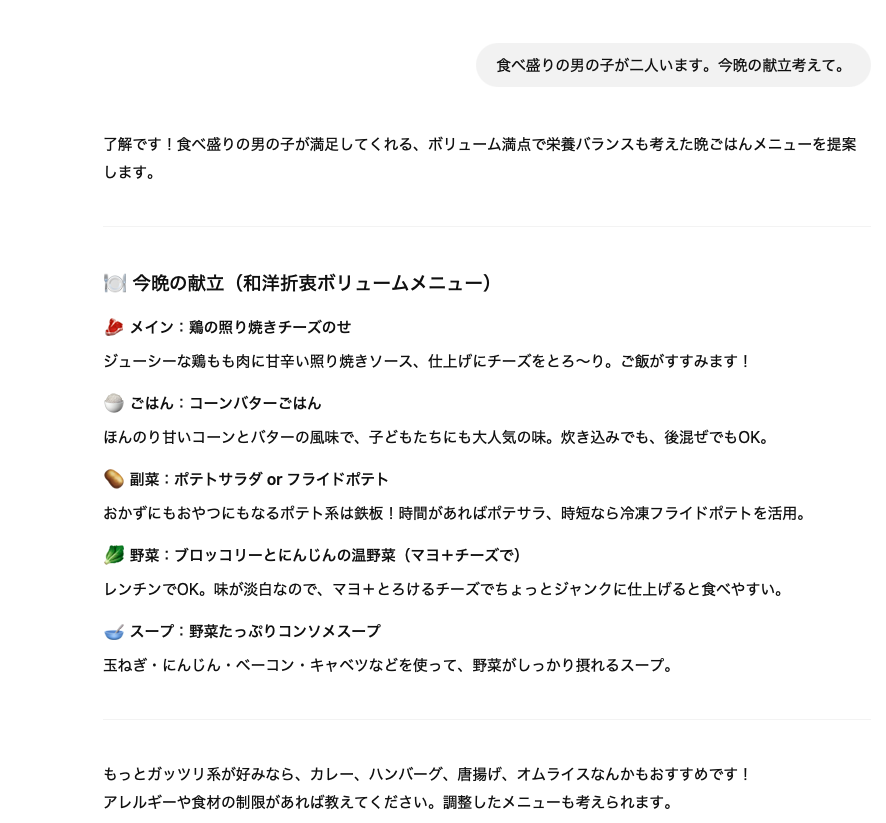 食べ盛りの男の子が二人います。今晩の献立考えて。

了解です！食べ盛りの男の子が満足してくれる、ボリューム満点で栄養バランスも考えた晩ごはんメニューを提案します。

🍽️ 今晩の献立（和洋折衷ボリュームメニュー）

🥩 メイン：鶏の照り焼きチーズのせ

ジューシーな鶏もも肉に甘辛い照り焼きソース、仕上げにチーズをとろ〜り。ご飯がすすみます！

🍚 ごはん：コーンバターごはん

ほんのり甘いコーンとバターの風味で、子どもたちにも大人気の味。炊き込みでも、後混ぜでもOK。

🥔 副菜：ポテトサラダ or フライドポテト

おかずにもおやつにもなるポテト系は鉄板！時間があればポテサラ、時短なら冷凍フライドポテトを活用。

🥬 野菜：ブロッコリーとにんじんの温野菜（マヨ＋チーズで）

レンチンでOK。味が淡白なので、マヨ＋とろけるチーズでちょっとジャンクに仕上げると食べやすい。

🥣 スープ：野菜たっぷりコンソメスープ

玉ねぎ・にんじん・ベーコン・キャベツなどを使って、野菜がしっかり摂れるスープ。

もっとガッツリ系が好みなら、カレー、ハンバーグ、唐揚げ、オムライスなんかもおすすめです！
アレルギーや食材の制限があれば教えてください。調整したメニューも考えられます。